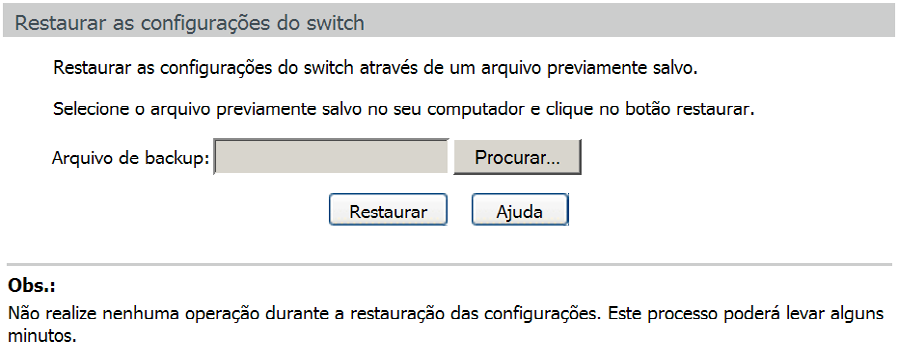 Restaurar as configurações do switch

Restaurar as configurações do switch através de um arquivo previamente salvo.

Selecione o arquivo previamente salvo no seu computador e clique no botão restaurar.

Arquivo de backup: Procurar...

Restaurar Ajuda

Obs.:
Não realize nenhuma operação durante a restauração das configurações. Este processo poderá levar alguns minutos.